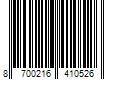 8 700216 410526